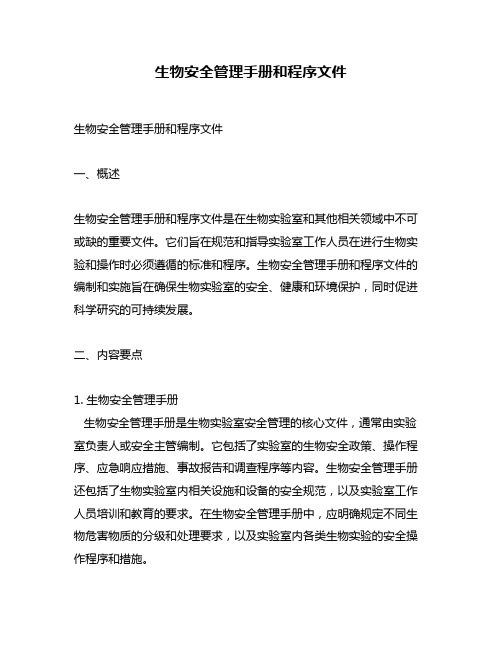 生物安全管理手册和程序文件

生物安全管理手册和程序文件

一、概述

生物安全管理手册和程序文件是在生物实验室和其他相关领域中不可或缺的重要文件。它们旨在规范和指导实验室工作人员在进行生物实验和操作时必须遵循的标准和程序。生物安全管理手册和程序文件的编制和实施旨在确保生物实验室的安全、健康和环境保护，同时促进科学研究的可持续发展。

二、内容要点

1. 生物安全管理手册
生物安全管理手册是生物实验室安全管理的核心文件，通常由实验室负责人或安全主管编制。它包括了实验室的生物安全政策、操作程序、应急响应措施、事故报告和调查程序等内容。生物安全管理手册还包括了生物实验室内相关设施和设备的安全规范，以及实验室工作人员培训和教育的要求。在生物安全管理手册中，应明确规定不同生物危害物质的分级和处理要求，以及实验室内各类生物实验的安全操作程序和措施。